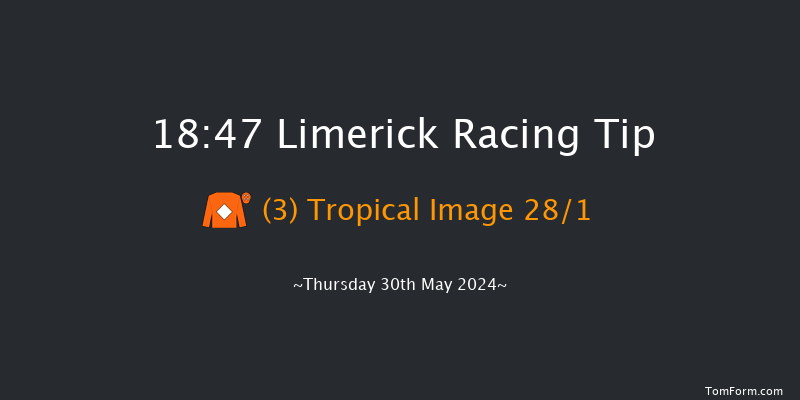 18:47 Limerick Racing Tip

(3) Tropical Image 28/1

~Thursday 30th May 2024~

TomForm.com